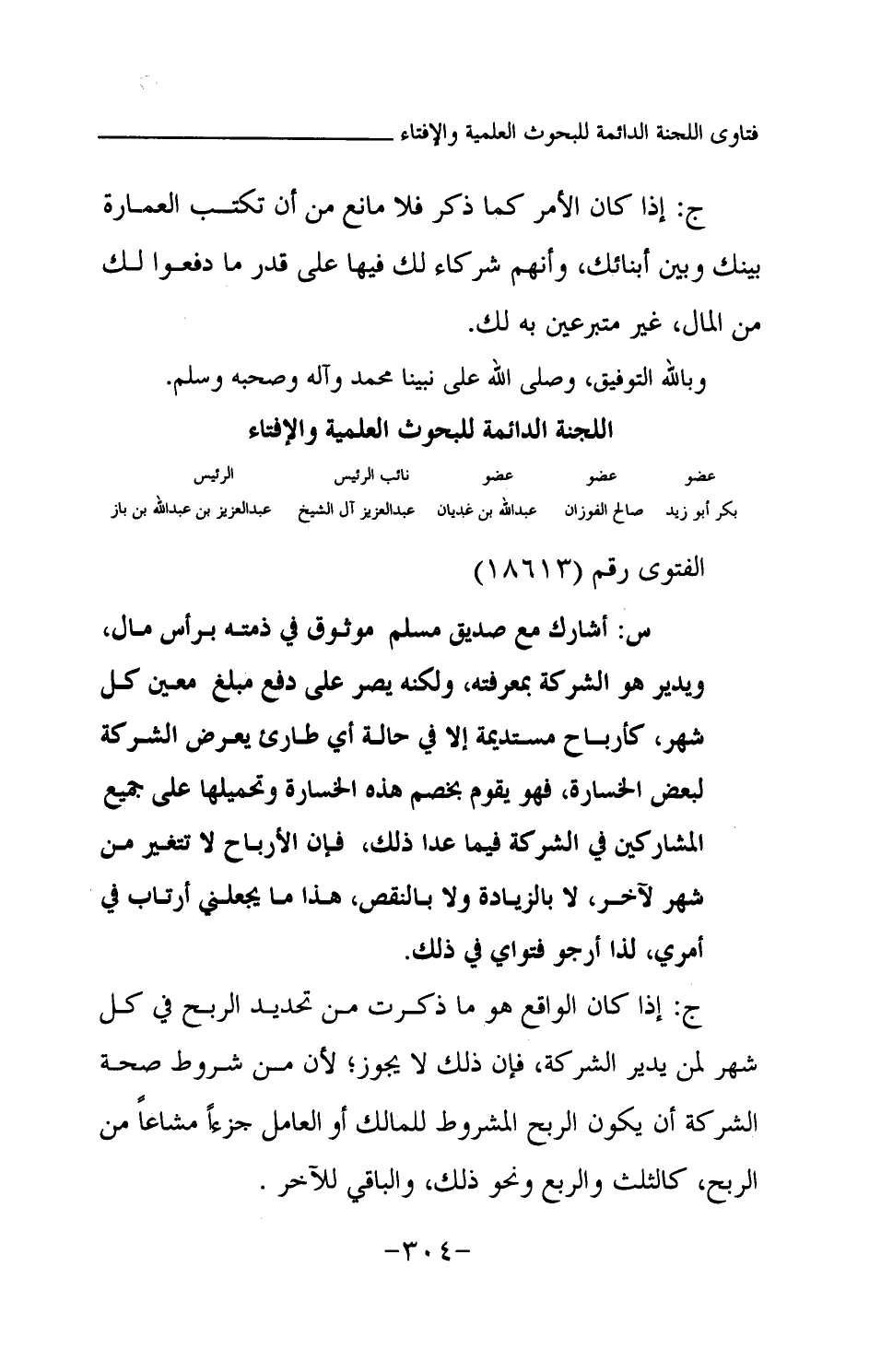 فتاوى اللجنة الدائمة للبحوث العلمية والإفتاء

ج: إذا كان الأمر كما ذكر فلا مانع من أن تكتب العمارة بينك وبين أبنائك، وأنهم شركاء لك فيها على قدر ما دفعوا لك من المال، غير متبرعين به لك.

وبالله التوفيق، وصلى الله على نبينا محمد وآله وصحبه وسلم.

اللجنة الدائمة للبحوث العلمية والإفتاء

| عضو | عضو | عضو | نائب الرئيس | الرئيس |
|---|---|---|---|---|
| بكر أبو زيد | صالح الفوزان | عبدالله بن غديان | عبدالعزيز آل الشيخ | عبدالعزيز بن عبدالله بن باز |

الفتوى رقم (١٨٦١٣)

س: أشارك مع صديق مسلم موثوق في ذمته برأس مال، ويدير هو الشركة بمعرفته، ولكنه يصر على دفع مبلغ معين كل شهر، كأرباح مستديمة إلا في حالة أي طارئ يعرض الشركة لبعض الخسارة، فهو يقوم بخصم هذه الخسارة وتحميلها على جميع المشاركين في الشركة فيما عدا ذلك، فإن الأرباح لا تتغير من شهر لآخر، لا بالزيادة ولا بالنقص، هذا ما يجعلني أرتاب في أمري، لذا أرجو فتواي في ذلك.

ج: إذا كان الواقع هو ما ذكرت من تحديد الربح في كل شهر لمن يدير الشركة، فإن ذلك لا يجوز؛ لأن من شروط صحة الشركة أن يكون الربح المشروط للمالك أو العامل جزءاً مشاعاً من الربح، كالثلث والربع ونحو ذلك، والباقي للآخر .

-٣٠٤-